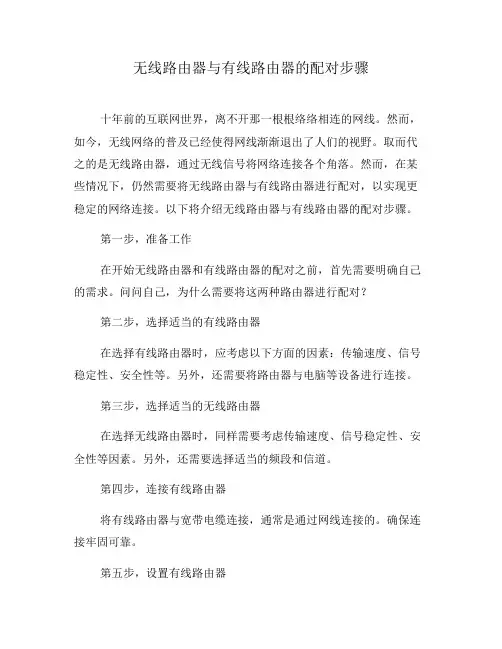 无线路由器与有线路由器的配对步骤

十年前的互联网世界，离不开那一根根络络相连的网线。然而，如今，无线网络的普及已经使得网线渐渐退出了人们的视野。取而代之的是无线路由器，通过无线信号将网络连接各个角落。然而，在某些情况下，仍然需要将无线路由器与有线路由器进行配对，以实现更稳定的网络连接。以下将介绍无线路由器与有线路由器的配对步骤。

第一步，准备工作

在开始无线路由器和有线路由器的配对之前，首先需要明确自己的需求。问问自己，为什么需要将这两种路由器进行配对？

第二步，选择适当的有线路由器

在选择有线路由器时，应考虑以下方面的因素：传输速度、信号稳定性、安全性等。另外，还需要将路由器与电脑等设备进行连接。

第三步，选择适当的无线路由器

在选择无线路由器时，同样需要考虑传输速度、信号稳定性、安全性等因素。另外，还需要选择适当的频段和信道。

第四步，连接有线路由器

将有线路由器与宽带电缆连接，通常是通过网线连接的。确保连接牢固可靠。

第五步，设置有线路由器